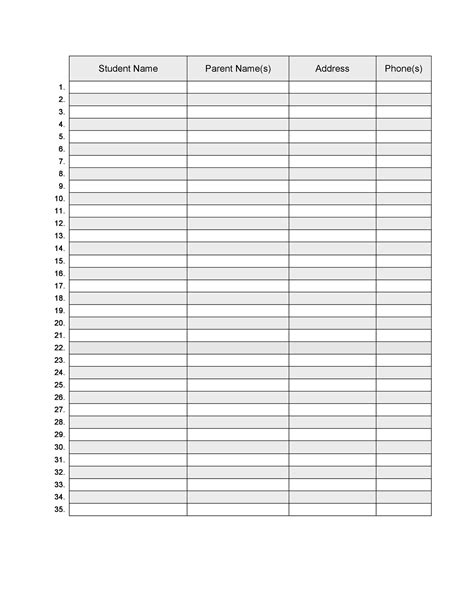 | | Student Name | Parent Name(s) | Address | Phone(s) |
|---|---|---|---|---|
| 1. | | | | |
| 2. | | | | |
| 3. | | | | |
| 4. | | | | |
| 5. | | | | |
| 6. | | | | |
| 7. | | | | |
| 8. | | | | |
| 9. | | | | |
| 10. | | | | |
| 11. | | | | |
| 12. | | | | |
| 13. | | | | |
| 14. | | | | |
| 15. | | | | |
| 16. | | | | |
| 17. | | | | |
| 18. | | | | |
| 19. | | | | |
| 20. | | | | |
| 21. | | | | |
| 22. | | | | |
| 23. | | | | |
| 24. | | | | |
| 25. | | | | |
| 26. | | | | |
| 27. | | | | |
| 28. | | | | |
| 29. | | | | |
| 30. | | | | |
| 31. | | | | |
| 32. | | | | |
| 33. | | | | |
| 34. | | | | |
| 35. | | | | |